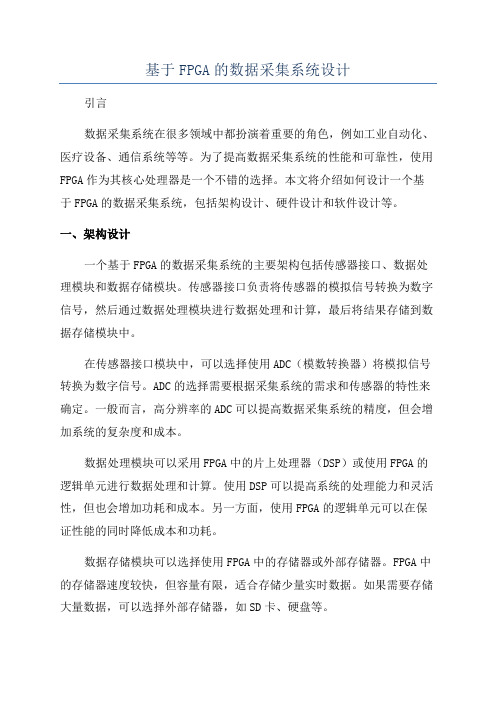 基于FPGA的数据采集系统设计

引言

数据采集系统在很多领域中都扮演着重要的角色，例如工业自动化、医疗设备、通信系统等等。为了提高数据采集系统的性能和可靠性，使用FPGA作为其核心处理器是一个不错的选择。本文将介绍如何设计一个基于FPGA的数据采集系统，包括架构设计、硬件设计和软件设计等。

一、架构设计

一个基于FPGA的数据采集系统的主要架构包括传感器接口、数据处理模块和数据存储模块。传感器接口负责将传感器的模拟信号转换为数字信号，然后通过数据处理模块进行数据处理和计算，最后将结果存储到数据存储模块中。

在传感器接口模块中，可以选择使用ADC（模数转换器）将模拟信号转换为数字信号。ADC的选择需要根据采集系统的需求和传感器的特性来确定。一般而言，高分辨率的ADC可以提高数据采集系统的精度，但会增加系统的复杂度和成本。

数据处理模块可以采用FPGA中的片上处理器（DSP）或使用FPGA的逻辑单元进行数据处理和计算。使用DSP可以提高系统的处理能力和灵活性，但也会增加功耗和成本。另一方面，使用FPGA的逻辑单元可以在保证性能的同时降低成本和功耗。

数据存储模块可以选择使用FPGA中的存储器或外部存储器。FPGA中的存储器速度较快，但容量有限，适合存储少量实时数据。如果需要存储大量数据，可以选择外部存储器，如SD卡、硬盘等。